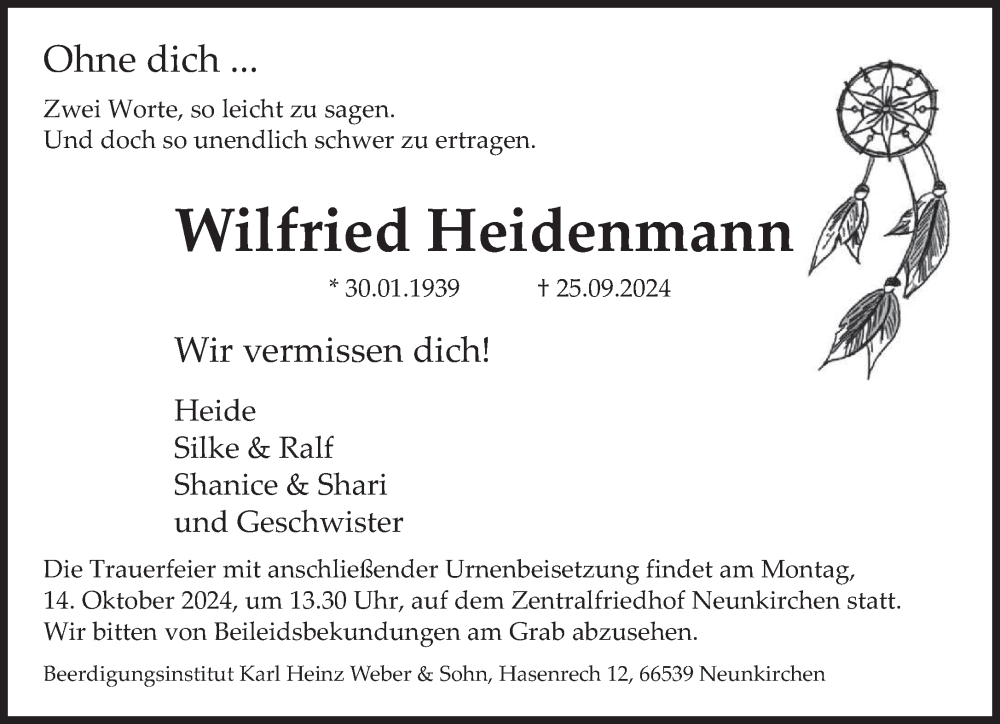 Ohne dich ...

Zwei Worte, so leicht zu sagen.
Und doch so unendlich schwer zu ertragen.

Wilfried Heidenmann

* 30.01.1939 † 25.09.2024

Wir vermissen dich!

Heide
Silke & Ralf
Shanice & Shari
und Geschwister

Die Trauerfeier mit anschließender Urnenbeisetzung findet am Montag, 14. Oktober 2024, um 13.30 Uhr, auf dem Zentralfriedhof Neunkirchen statt. Wir bitten von Beileidsbekundungen am Grab abzusehen.

Beerdigungsinstitut Karl Heinz Weber & Sohn, Hasenrech 12, 66539 Neunkirchen